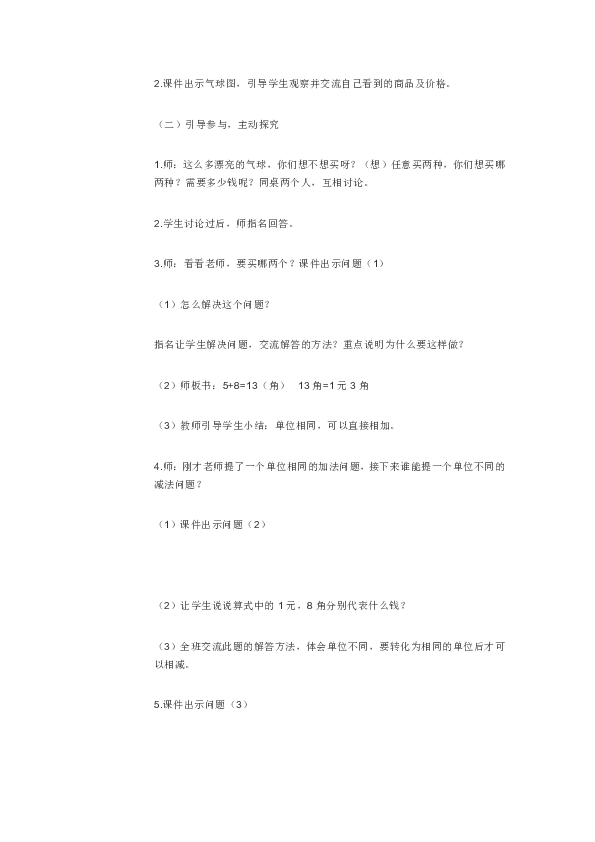 2.课件出示气球图，引导学生观察并交流自己看到的商品及价格。

（二）引导参与，主动探究

1.师：这么多漂亮的气球，你们想不想买呀？（想）任意买两种，你们想买哪两种？需要多少钱呢？同桌两个人，互相讨论。

2.学生讨论过后，师指名回答。

3.师：看看老师，要买哪两个？课件出示问题（1）

（1）怎么解决这个问题？

指名让学生解决问题，交流解答的方法？重点说明为什么要这样做？

（2）师板书：5+8=13（角）　13角=1元3角

（3）教师引导学生小结：单位相同，可以直接相加。

4.师：刚才老师提了一个单位相同的加法问题，接下来谁能提一个单位不同的减法问题？

（1）课件出示问题（2）

（2）让学生说说算式中的1元，8角分别代表什么钱？

（3）全班交流此题的解答方法，体会单位不同，要转化为相同的单位后才可以相减。

5.课件出示问题（3）